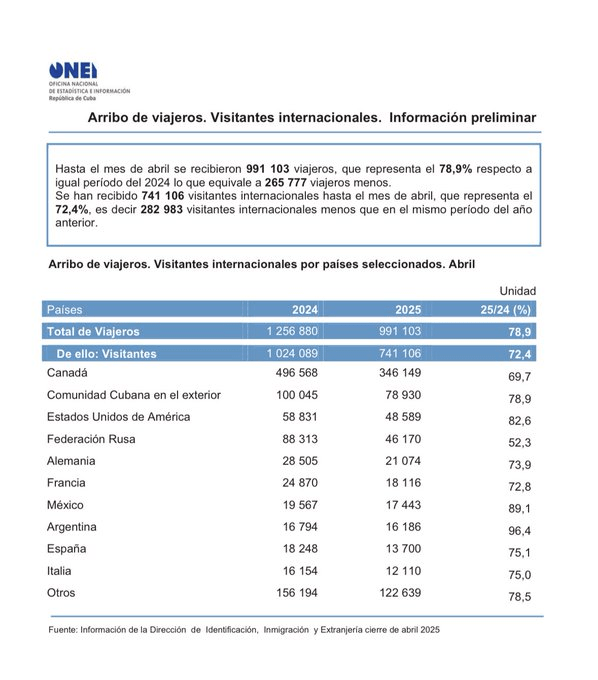 ONEI
OFICINA NACIONAL DE ESTADÍSTICA E INFORMACIÓN
República de Cuba

Arribo de viajeros. Visitantes internacionales. Información preliminar

Hasta el mes de abril se recibieron 991 103 viajeros, que representa el 78,9% respecto a igual período del 2024 lo que equivale a 265 777 viajeros menos.
Se han recibido 741 106 visitantes internacionales hasta el mes de abril, que representa el 72,4%, es decir 282 983 visitantes internacionales menos que en el mismo período del año anterior.

Arribo de viajeros. Visitantes internacionales por países seleccionados. Abril

Unidad

| Países | 2024 | 2025 | 25/24 (%) |
|---|---|---|---|
| Total de Viajeros | 1 256 880 | 991 103 | 78,9 |
| De ello: Visitantes | 1 024 089 | 741 106 | 72,4 |
| Canadá | 496 568 | 346 149 | 69,7 |
| Comunidad Cubana en el exterior | 100 045 | 78 930 | 78,9 |
| Estados Unidos de América | 58 831 | 48 589 | 82,6 |
| Federación Rusa | 88 313 | 46 170 | 52,3 |
| Alemania | 28 505 | 21 074 | 73,9 |
| Francia | 24 870 | 18 116 | 72,8 |
| México | 19 567 | 17 443 | 89,1 |
| Argentina | 16 794 | 16 186 | 96,4 |
| España | 18 248 | 13 700 | 75,1 |
| Italia | 16 154 | 12 110 | 75,0 |
| Otros | 156 194 | 122 639 | 78,5 |

Fuente: Información de la Dirección de Identificación, Inmigración y Extranjería cierre de abril 2025